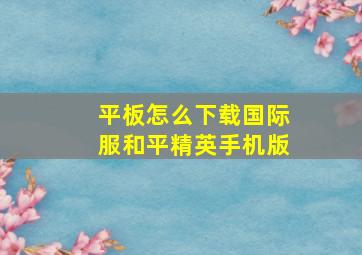 平板怎么下载国际服和平精英手机版